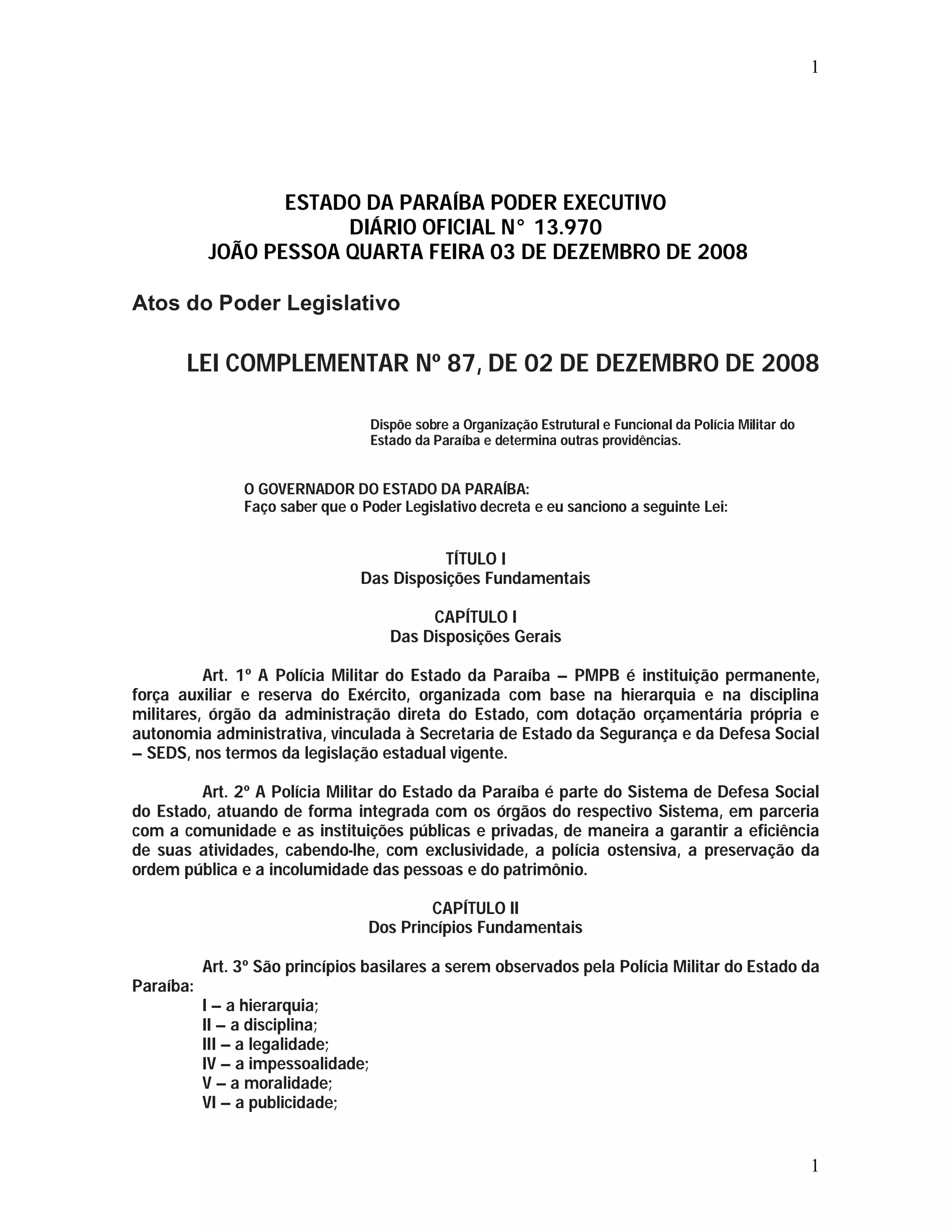 1

ESTADO DA PARAÍBA PODER EXECUTIVO
DIÁRIO OFICIAL N° 13.970
JOÃO PESSOA QUARTA FEIRA 03 DE DEZEMBRO DE 2008

Atos do Poder Legislativo

LEI COMPLEMENTAR Nº 87, DE 02 DE DEZEMBRO DE 2008

Dispõe sobre a Organização Estrutural e Funcional da Polícia Militar do Estado da Paraíba e determina outras providências.

O GOVERNADOR DO ESTADO DA PARAÍBA:
Faço saber que o Poder Legislativo decreta e eu sanciono a seguinte Lei:

TÍTULO I
Das Disposições Fundamentais

CAPÍTULO I
Das Disposições Gerais

Art. 1º A Polícia Militar do Estado da Paraíba – PMPB é instituição permanente, força auxiliar e reserva do Exército, organizada com base na hierarquia e na disciplina militares, órgão da administração direta do Estado, com dotação orçamentária própria e autonomia administrativa, vinculada à Secretaria de Estado da Segurança e da Defesa Social – SEDS, nos termos da legislação estadual vigente.

Art. 2º A Polícia Militar do Estado da Paraíba é parte do Sistema de Defesa Social do Estado, atuando de forma integrada com os órgãos do respectivo Sistema, em parceria com a comunidade e as instituições públicas e privadas, de maneira a garantir a eficiência de suas atividades, cabendo-lhe, com exclusividade, a polícia ostensiva, a preservação da ordem pública e a incolumidade das pessoas e do patrimônio.

CAPÍTULO II
Dos Princípios Fundamentais

Art. 3º São princípios basilares a serem observados pela Polícia Militar do Estado da Paraíba:
I – a hierarquia;
II – a disciplina;
III – a legalidade;
IV – a impessoalidade;
V – a moralidade;
VI – a publicidade;

1